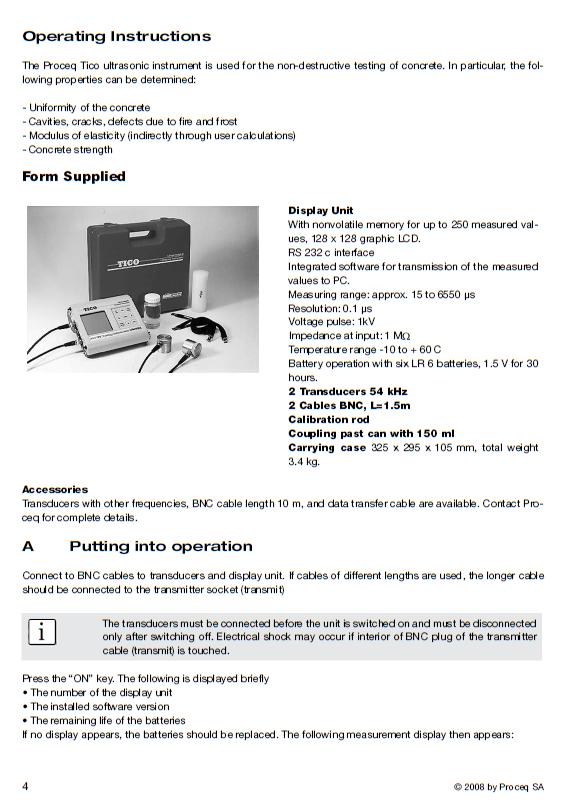 Operating Instructions

The Proceq Tico ultrasonic instrument is used for the non-destructive testing of concrete. In particular, the following properties can be determined:

- Uniformity of the concrete
- Cavities, cracks, defects due to fire and frost
- Modulus of elasticity (indirectly through user calculations)
- Concrete strength

Form Supplied

TICO

TICO

Display Unit
With nonvolatile memory for up to 250 measured values, 128 x 128 graphic LCD.
RS 232 c interface
Integrated software for transmission of the measured values to PC.
Measuring range: approx. 15 to 6550 µs
Resolution: 0.1 µs
Voltage pulse: 1kV
Impedance at input: 1 MΩ
Temperature range -10 to + 60 C
Battery operation with six LR 6 batteries, 1.5 V for 30 hours.
2 Transducers 54 kHz
2 Cables BNC, L=1.5m
Calibration rod
Coupling past can with 150 ml
Carrying case 325 x 295 x 105 mm, total weight 3.4 kg.

Accessories
Transducers with other frequencies, BNC cable length 10 m, and data transfer cable are available. Contact Proceq for complete details.

A Putting into operation

Connect to BNC cables to transducers and display unit. If cables of different lengths are used, the longer cable should be connected to the transmitter socket (transmit)

i

The transducers must be connected before the unit is switched on and must be disconnected only after switching off. Electrical shock may occur if interior of BNC plug of the transmitter cable (transmit) is touched.

Press the "ON" key. The following is displayed briefly
• The number of the display unit
• The installed software version
• The remaining life of the batteries
If no display appears, the batteries should be replaced. The following measurement display then appears:

4

© 2008 by Proceq SA